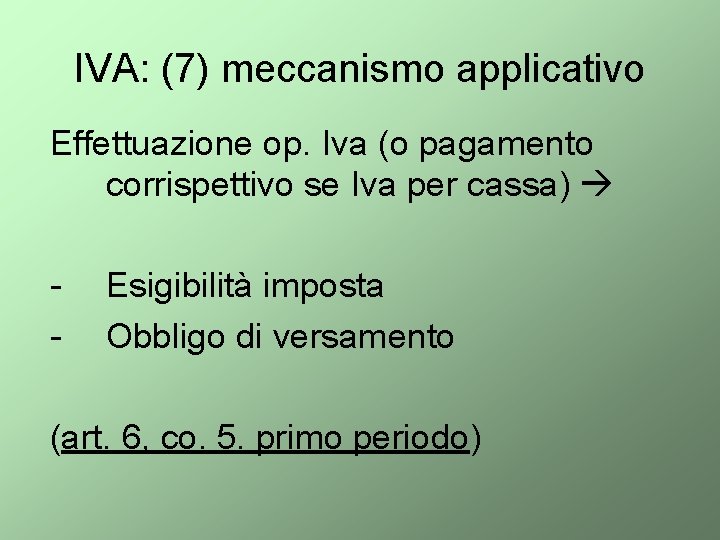 IVA: (7) meccanismo applicativo

Effettuazione op. Iva (o pagamento corrispettivo se Iva per cassa) →

- Esigibilità imposta
- Obbligo di versamento

(art. 6, co. 5, primo periodo)